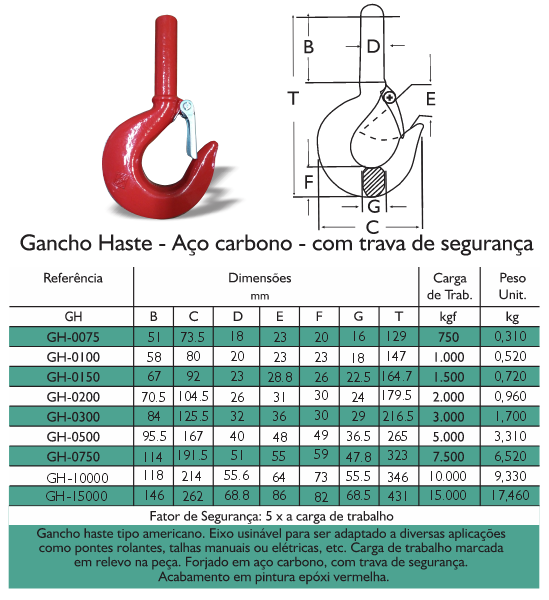 B
D
T
E
F
G
C

Gancho Haste - Aço carbono - com trava de segurança

| Referência | Dimensões mm | | | | | | | Carga de Trab. | Peso Unit. |
|---|---|---|---|---|---|---|---|---|---|
| GH | B | C | D | E | F | G | T | kgf | kg |
| GH-0075 | 51 | 73.5 | 18 | 23 | 20 | 16 | 129 | 750 | 0,310 |
| GH-0100 | 58 | 80 | 20 | 23 | 23 | 18 | 147 | 1.000 | 0,520 |
| GH-0150 | 67 | 92 | 23 | 28.8 | 26 | 22.5 | 164.7 | 1.500 | 0,720 |
| GH-0200 | 70.5 | 104.5 | 26 | 31 | 30 | 24 | 179.5 | 2.000 | 0,960 |
| GH-0300 | 84 | 125.5 | 32 | 36 | 30 | 29 | 216.5 | 3.000 | 1,700 |
| GH-0500 | 95.5 | 167 | 40 | 48 | 49 | 36.5 | 265 | 5.000 | 3,310 |
| GH-0750 | 114 | 191.5 | 51 | 55 | 59 | 47.8 | 323 | 7.500 | 6,520 |
| GH-10000 | 118 | 214 | 55.6 | 64 | 73 | 55.5 | 346 | 10.000 | 9,330 |
| GH-15000 | 146 | 262 | 68.8 | 86 | 82 | 68.5 | 431 | 15.000 | 17,460 |

Fator de Segurança: 5 x a carga de trabalho

Gancho haste tipo americano. Eixo usinável para ser adaptado a diversas aplicações como pontes rolantes, talhas manuais ou elétricas, etc. Carga de trabalho marcada em relevo na peça. Forjado em aço carbono, com trava de segurança. Acabamento em pintura epóxi vermelha.